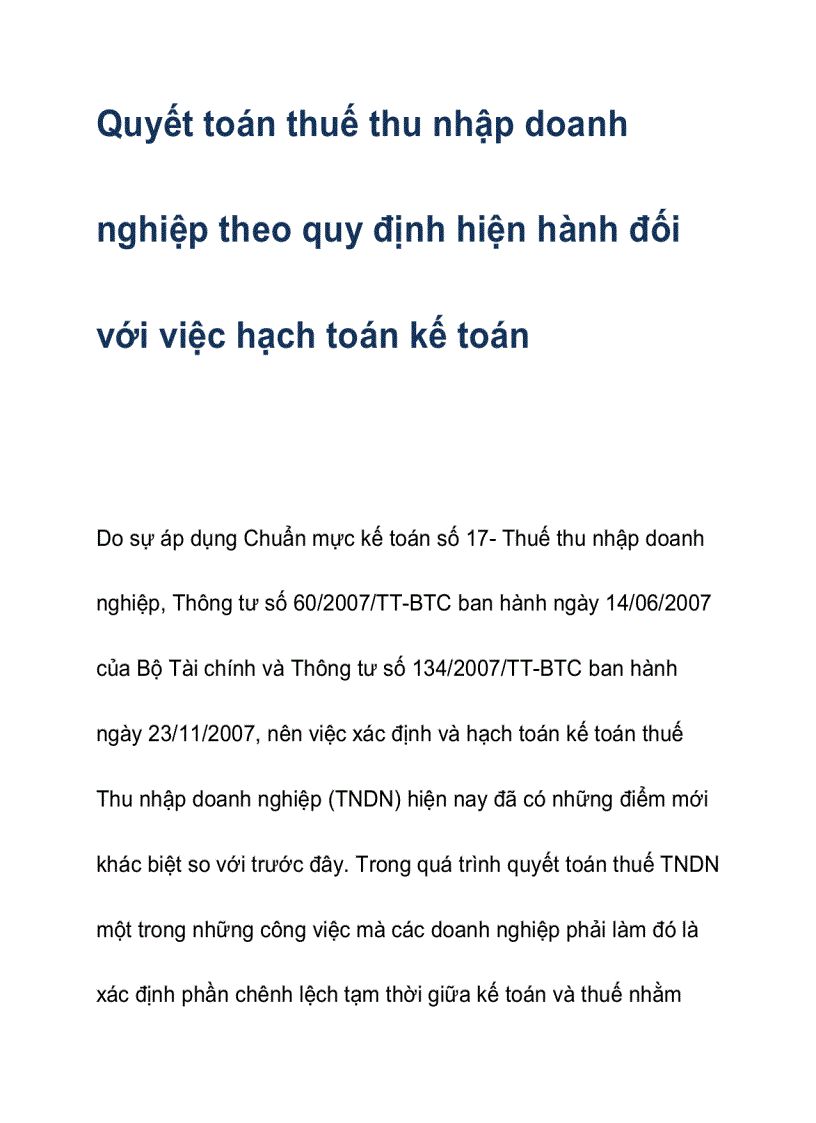 Quyết toán thuế thu nhập doanh nghiệp theo quy định hiện hành đối với việc hạch toán kế toán

Do sự áp dụng Chuẩn mực kế toán số 17- Thuế thu nhập doanh nghiệp, Thông tư số 60/2007/TT-BTC ban hành ngày 14/06/2007 của Bộ Tài chính và Thông tư số 134/2007/TT-BTC ban hành ngày 23/11/2007, nên việc xác định và hạch toán kế toán thuế Thu nhập doanh nghiệp (TNDN) hiện nay đã có những điểm mới khác biệt so với trước đây. Trong quá trình quyết toán thuế TNDN một trong những công việc mà các doanh nghiệp phải làm đó là xác định phần chênh lệch tạm thời giữa kế toán và thuế nhằm